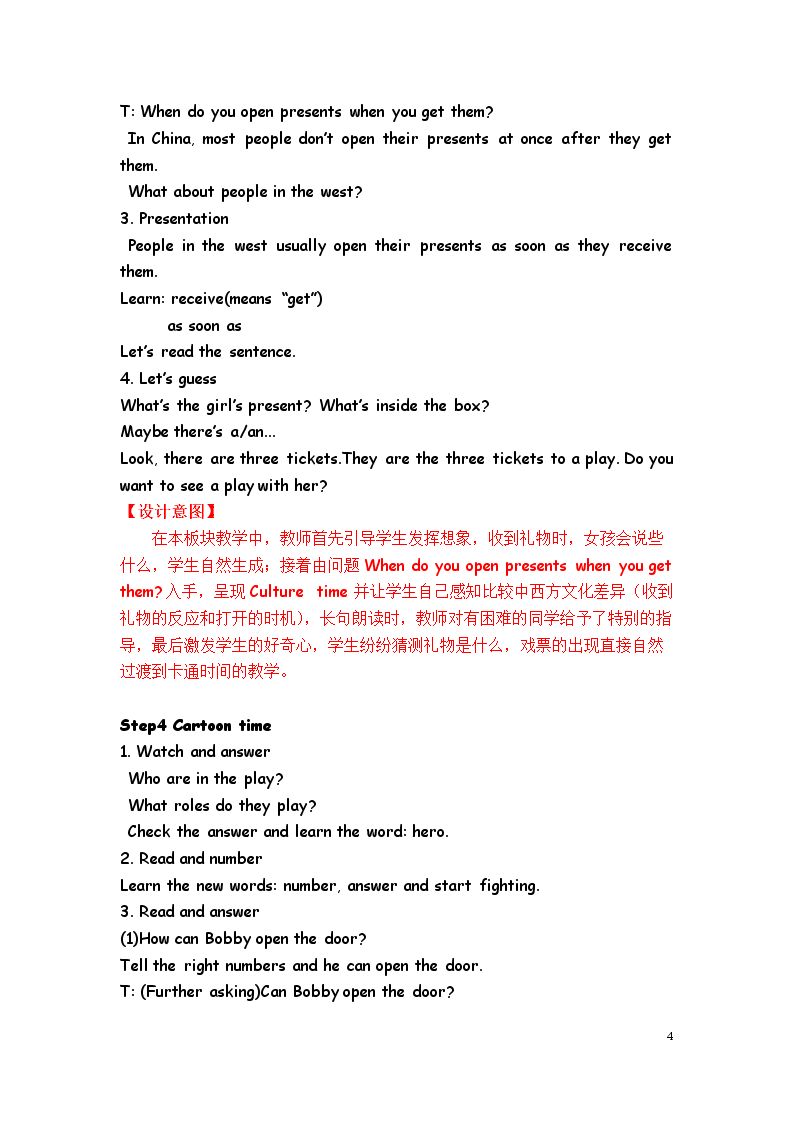 T: When do you open presents when you get them?

In China, most people don't open their presents at once after they get them.

What about people in the west?

3. Presentation

People in the west usually open their presents as soon as they receive them.

Learn: receive(means "get")
as soon as

Let's read the sentence.

4. Let's guess

What's the girl's present? What's inside the box?

Maybe there's a/an...

Look, there are three tickets.They are the three tickets to a play. Do you want to see a play with her?

【设计意图】

在本板块教学中，教师首先引导学生发挥想象，收到礼物时，女孩会说些什么，学生自然生成；接着由问题When do you open presents when you get them?入手，呈现Culture time并让学生自己感知比较中西方文化差异（收到礼物的反应和打开的时机），长句朗读时，教师对有困难的同学给予了特别的指导，最后激发学生的好奇心，学生纷纷猜测礼物是什么，戏票的出现直接自然过渡到卡通时间的教学。

Step4 Cartoon time

1. Watch and answer

Who are in the play?

What roles do they play?

Check the answer and learn the word: hero.

2. Read and number

Learn the new words: number, answer and start fighting.

3. Read and answer

(1)How can Bobby open the door?

Tell the right numbers and he can open the door.

T: (Further asking)Can Bobby open the door?

4